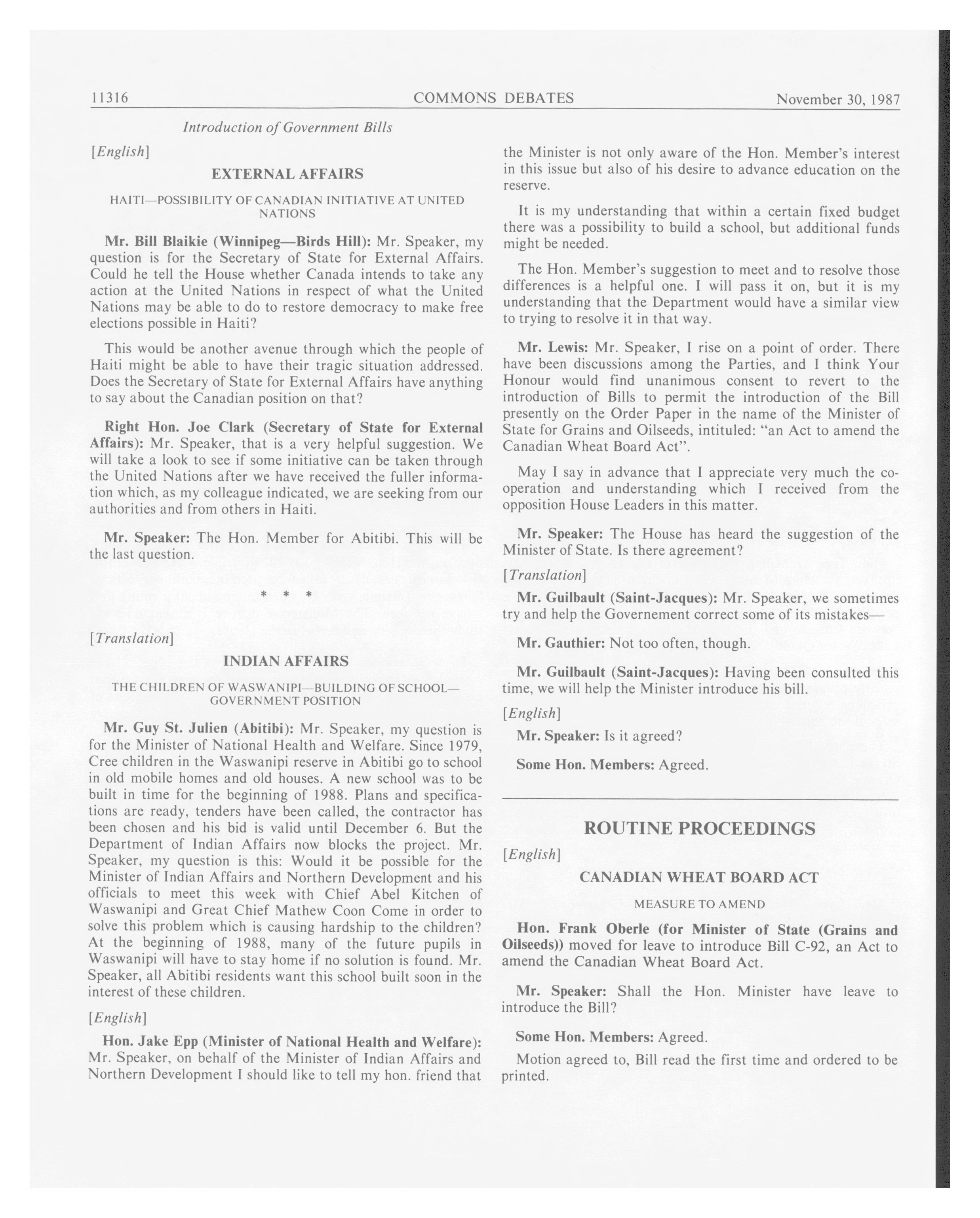 11316 COMMONS DEBATES November 30, 1987

Introduction of Government Bills

[English]

EXTERNAL AFFAIRS

HAITI—POSSIBILITY OF CANADIAN INITIATIVE AT UNITED NATIONS

Mr. Bill Blaikie (Winnipeg—Birds Hill): Mr. Speaker, my question is for the Secretary of State for External Affairs. Could he tell the House whether Canada intends to take any action at the United Nations in respect of what the United Nations may be able to do to restore democracy to make free elections possible in Haiti?

This would be another avenue through which the people of Haiti might be able to have their tragic situation addressed. Does the Secretary of State for External Affairs have anything to say about the Canadian position on that?

Right Hon. Joe Clark (Secretary of State for External Affairs): Mr. Speaker, that is a very helpful suggestion. We will take a look to see if some initiative can be taken through the United Nations after we have received the fuller information which, as my colleague indicated, we are seeking from our authorities and from others in Haiti.

Mr. Speaker: The Hon. Member for Abitibi. This will be the last question.

* * *

[Translation]

INDIAN AFFAIRS

THE CHILDREN OF WASWANIPI—BUILDING OF SCHOOL—GOVERNMENT POSITION

Mr. Guy St. Julien (Abitibi): Mr. Speaker, my question is for the Minister of National Health and Welfare. Since 1979, Cree children in the Waswanipi reserve in Abitibi go to school in old mobile homes and old houses. A new school was to be built in time for the beginning of 1988. Plans and specifications are ready, tenders have been called, the contractor has been chosen and his bid is valid until December 6. But the Department of Indian Affairs now blocks the project. Mr. Speaker, my question is this: Would it be possible for the Minister of Indian Affairs and Northern Development and his officials to meet this week with Chief Abel Kitchen of Waswanipi and Great Chief Mathew Coon Come in order to solve this problem which is causing hardship to the children? At the beginning of 1988, many of the future pupils in Waswanipi will have to stay home if no solution is found. Mr. Speaker, all Abitibi residents want this school built soon in the interest of these children.

[English]

Hon. Jake Epp (Minister of National Health and Welfare): Mr. Speaker, on behalf of the Minister of Indian Affairs and Northern Development I should like to tell my hon. friend that the Minister is not only aware of the Hon. Member's interest in this issue but also of his desire to advance education on the reserve.

It is my understanding that within a certain fixed budget there was a possibility to build a school, but additional funds might be needed.

The Hon. Member's suggestion to meet and to resolve those differences is a helpful one. I will pass it on, but it is my understanding that the Department would have a similar view to trying to resolve it in that way.

Mr. Lewis: Mr. Speaker, I rise on a point of order. There have been discussions among the Parties, and I think Your Honour would find unanimous consent to revert to the introduction of Bills to permit the introduction of the Bill presently on the Order Paper in the name of the Minister of State for Grains and Oilseeds, intituled: "an Act to amend the Canadian Wheat Board Act".

May I say in advance that I appreciate very much the co-operation and understanding which I received from the opposition House Leaders in this matter.

Mr. Speaker: The House has heard the suggestion of the Minister of State. Is there agreement?

[Translation]

Mr. Guilbault (Saint-Jacques): Mr. Speaker, we sometimes try and help the Governement correct some of its mistakes—

Mr. Gauthier: Not too often, though.

Mr. Guilbault (Saint-Jacques): Having been consulted this time, we will help the Minister introduce his bill.

[English]

Mr. Speaker: Is it agreed?

Some Hon. Members: Agreed.

ROUTINE PROCEEDINGS

[English]

CANADIAN WHEAT BOARD ACT

MEASURE TO AMEND

Hon. Frank Oberle (for Minister of State (Grains and Oilseeds)) moved for leave to introduce Bill C-92, an Act to amend the Canadian Wheat Board Act.

Mr. Speaker: Shall the Hon. Minister have leave to introduce the Bill?

Some Hon. Members: Agreed.

Motion agreed to, Bill read the first time and ordered to be printed.